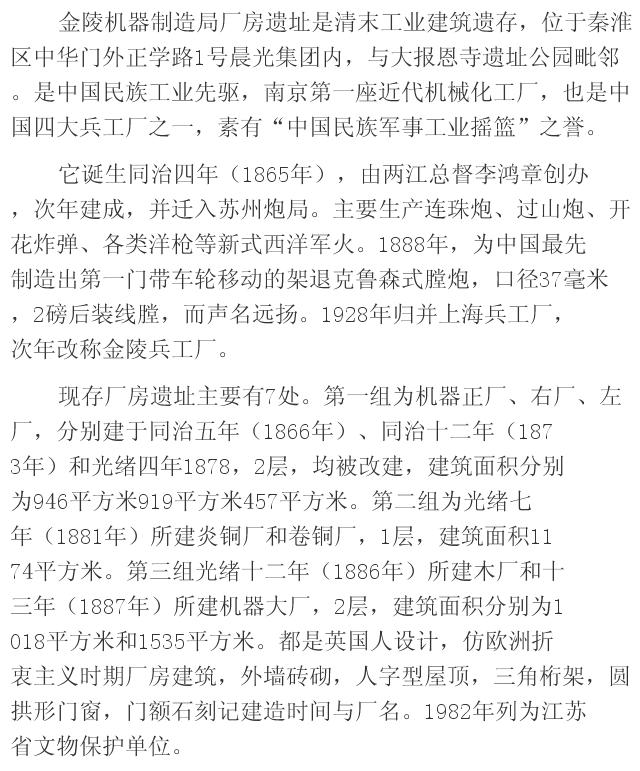 金陵机器制造局厂房遗址是清末工业建筑遗存，位于秦淮区中华门外正学路1号晨光集团内，与大报恩寺遗址公园毗邻。是中国民族工业先驱，南京第一座近代机械化工厂，也是中国四大兵工厂之一，素有“中国民族军事工业摇篮”之誉。

它诞生同治四年（1865年），由两江总督李鸿章创办，次年建成，并迁入苏州炮局。主要生产连珠炮、过山炮、开花炸弹、各类洋枪等新式西洋军火。1888年，为中国最先制造出第一门带车轮移动的架退克鲁森式膛炮，口径37毫米，2磅后装线膛，而声名远扬。1928年归并上海兵工厂，次年改称金陵兵工厂。

现存厂房遗址主要有7处。第一组为机器正厂、右厂、左厂，分别建于同治五年（1866年）、同治十二年（1873年）和光绪四年1878，2层，均被改建，建筑面积分别为946平方米919平方米457平方米。第二组为光绪七年（1881年）所建炎铜厂和卷铜厂，1层，建筑面积1174平方米。第三组光绪十二年（1886年）所建木厂和十三年（1887年）所建机器大厂，2层，建筑面积分别为1018平方米和1535平方米。都是英国人设计，仿欧洲折衷主义时期厂房建筑，外墙砖砌，人字型屋顶，三角桁架，圆拱形门窗，门额石刻记建造时间与厂名。1982年列为江苏省文物保护单位。